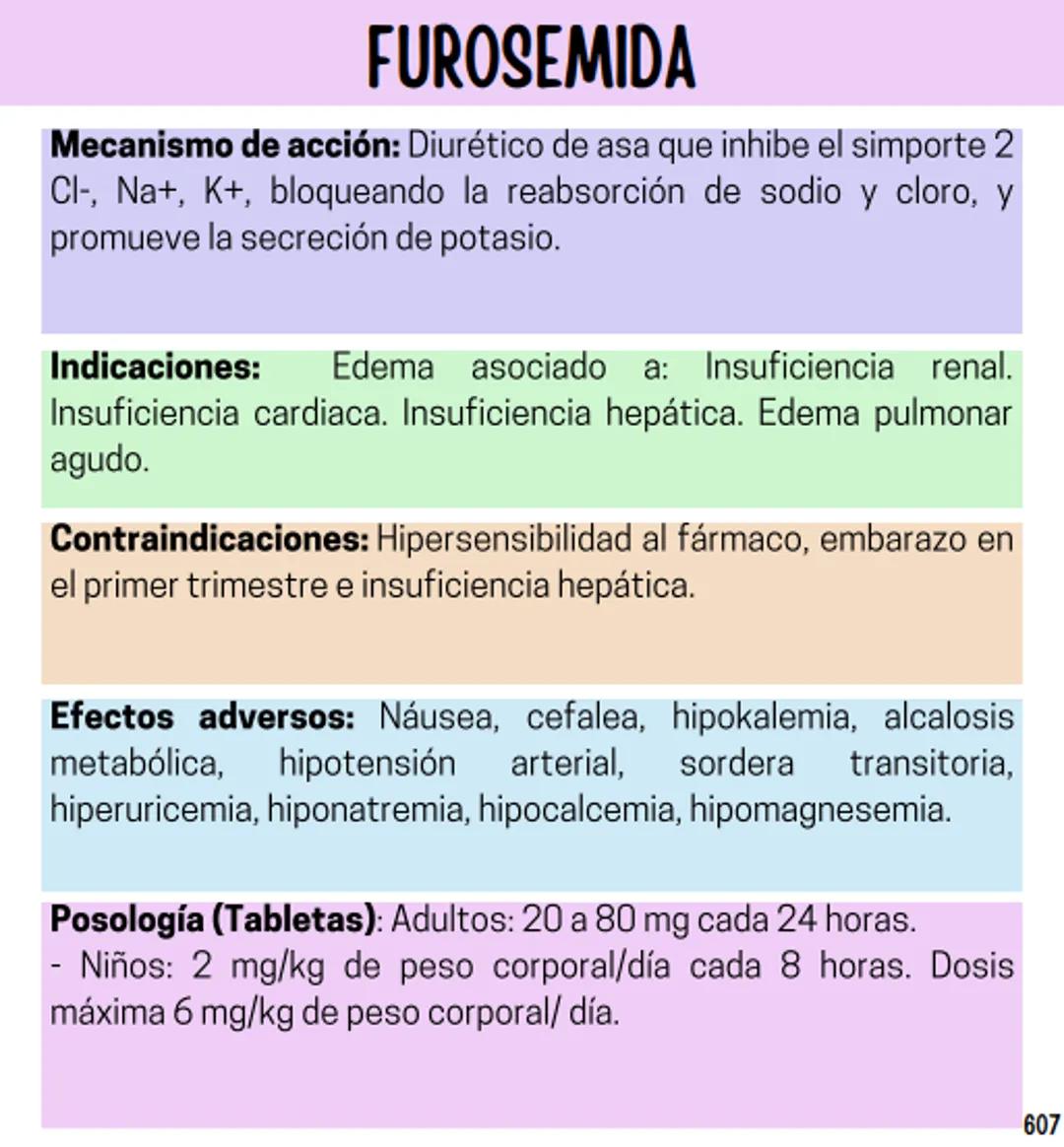 FUROSEMIDA

Mecanismo de acción: Diurético de asa que inhibe el simporte 2 Cl-, Na+, K+, bloqueando la reabsorción de sodio y cloro, y promueve la secreción de potasio.

Indicaciones: Edema asociado a: Insuficiencia renal. Insuficiencia cardiaca. Insuficiencia hepática. Edema pulmonar agudo.

Contraindicaciones: Hipersensibilidad al fármaco, embarazo en el primer trimestre e insuficiencia hepática.

Efectos adversos: Náusea, cefalea, hipokalemia, alcalosis metabólica, hipotensión arterial, sordera transitoria, hiperuricemia, hiponatremia, hipocalcemia, hipomagnesemia.

Posología (Tabletas): Adultos: 20 a 80 mg cada 24 horas.
- Niños: 2 mg/kg de peso corporal/día cada 8 horas. Dosis máxima 6 mg/kg de peso corporal/ día.

607